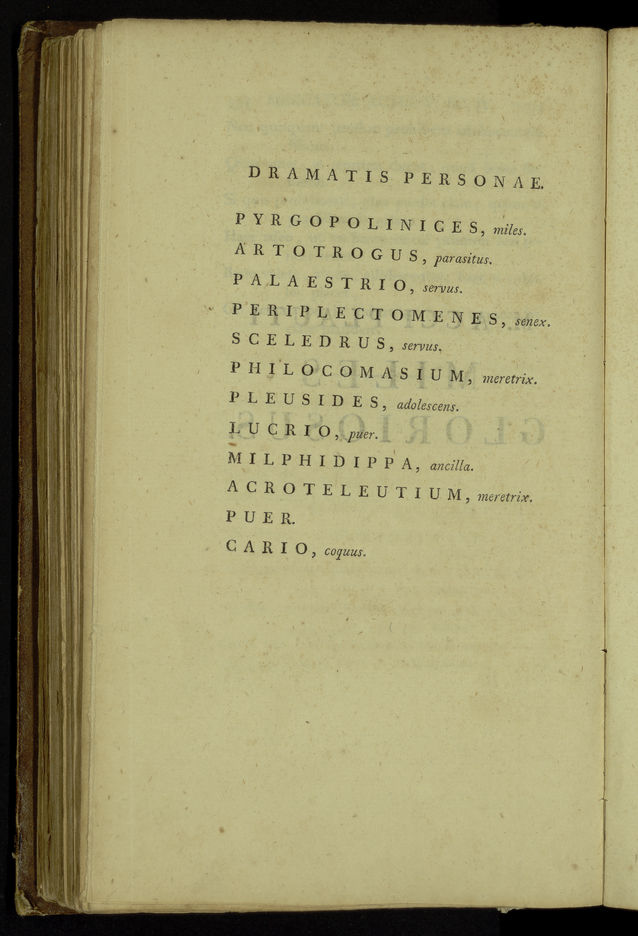 DRAMATIS PERSONAE.

PYRGOPOLINICES, miles.

ARTOTROGUS, parasitus.

PALAESTRIO, servus.

PERIPLECTOMENES, senex.

SCELEDRUS, servus.

PHILOCOMASIUM, meretrix.

PLEUSIDES, adolescens.

LUCRIO, puer.

MILPHIDIPPA, ancilla.

ACROTELEUTIUM, meretrix.

PUER.

CARIO, coquus.